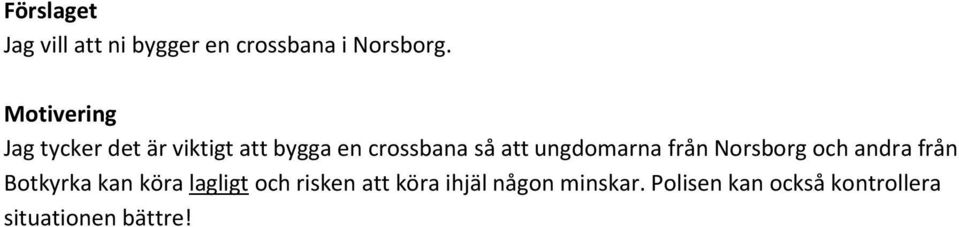 Förslaget
Jag vill att ni bygger en crossbana i Norsborg.

Motivering
Jag tycker det är viktigt att bygga en crossbana så att ungdomarna från Norsborg och andra från Botkyrka kan köra lagligt och risken att köra ihjäl någon minskar. Polisen kan också kontrollera situationen bättre!